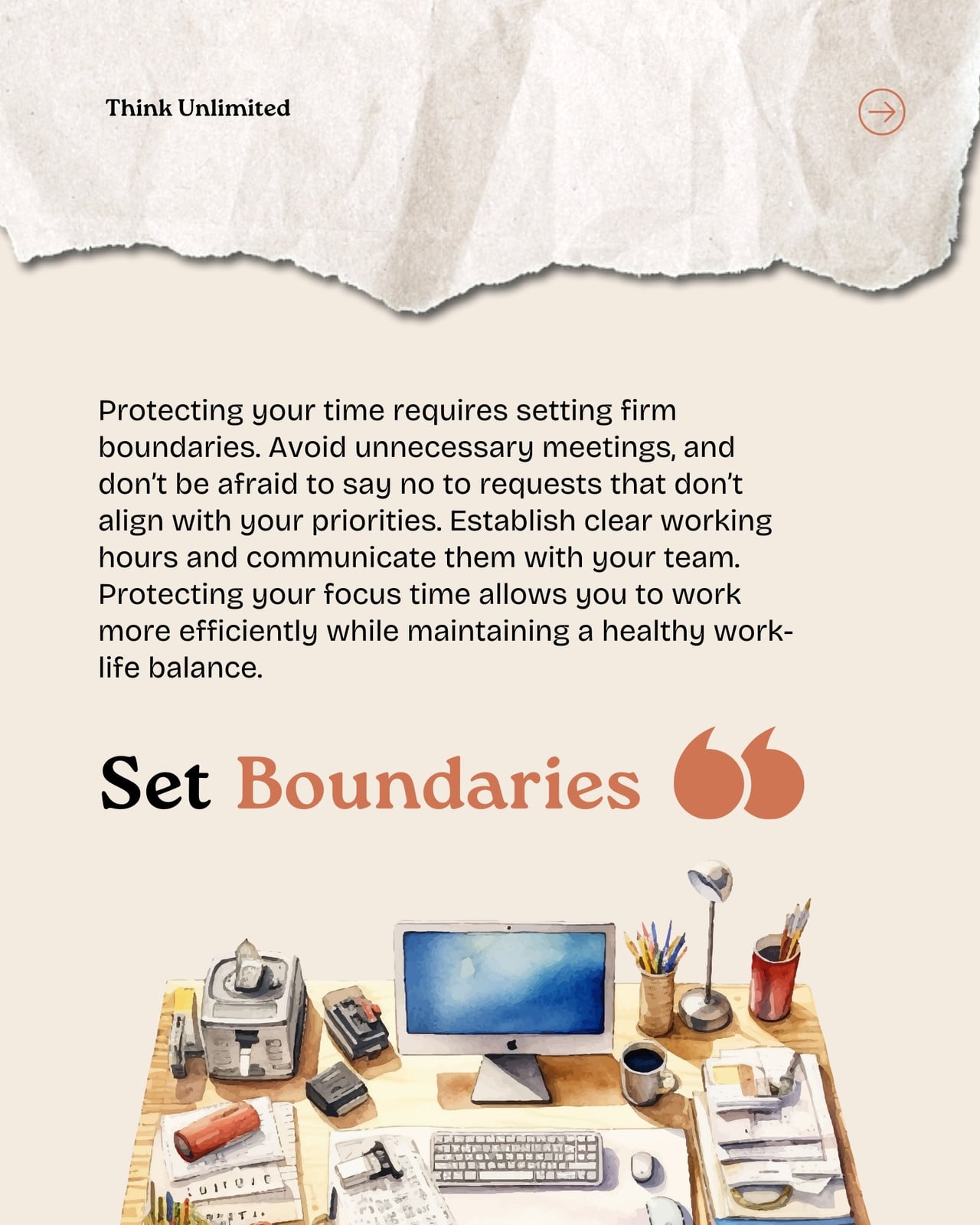 Think Unlimited

Protecting your time requires setting firm boundaries. Avoid unnecessary meetings, and don't be afraid to say no to requests that don't align with your priorities. Establish clear working hours and communicate them with your team. Protecting your focus time allows you to work more efficiently while maintaining a healthy work-life balance.

Set Boundaries